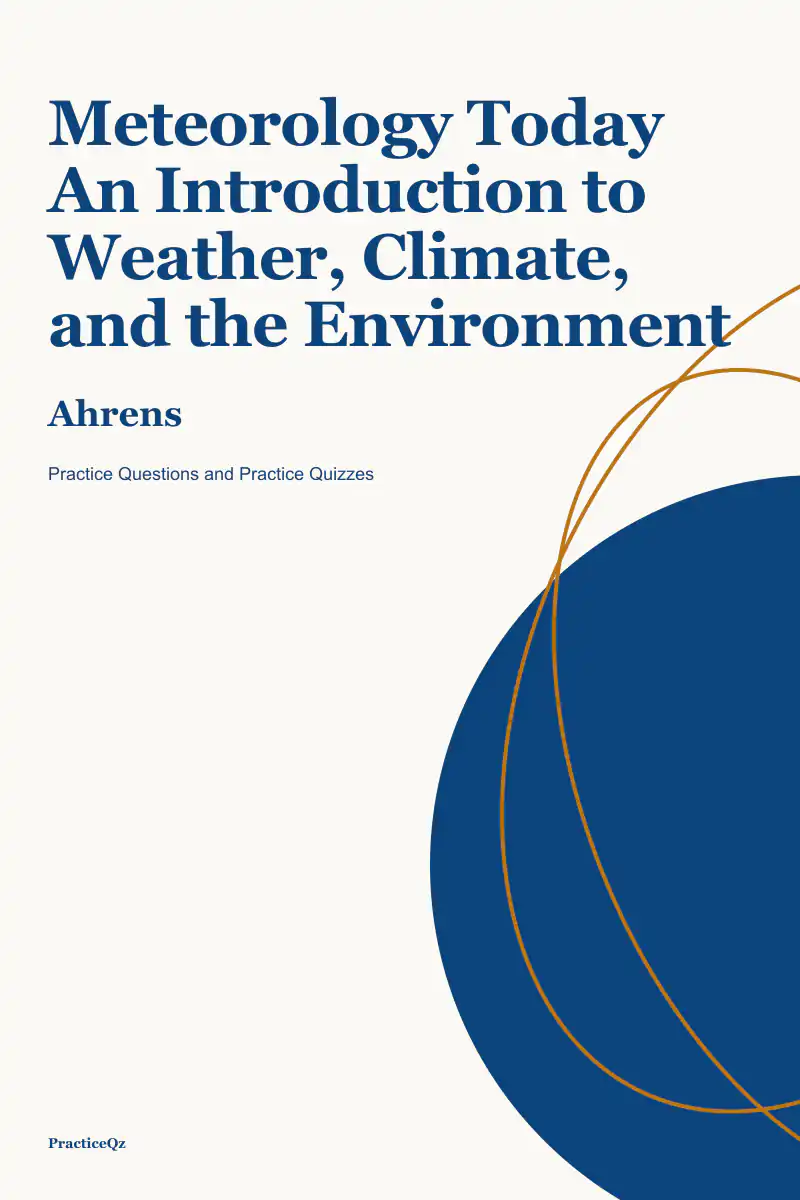 Meteorology Today
An Introduction to
Weather, Climate,
and the Environment

Ahrens

Practice Questions and Practice Quizzes

PracticeQz